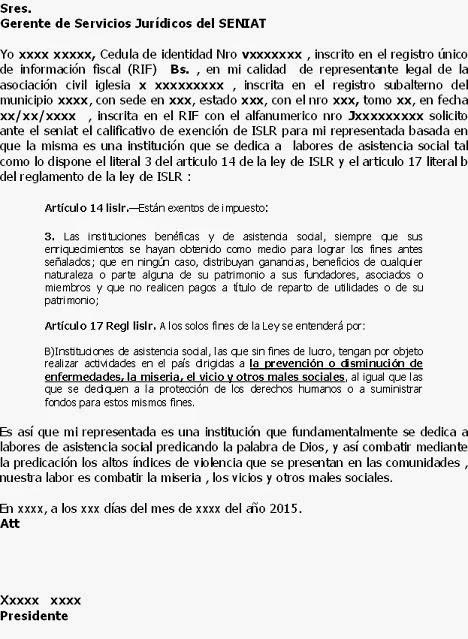 Sres.
Gerente de Servicios Jurídicos del SENIAT

Yo xxxx xxxxx, Cedula de identidad Nro vxxxxxxx , inscrito en el registro único de información fiscal (RIF) Bs. , en mi calidad de representante legal de la asociación civil iglesia x xxxxxxxxx , inscrita en el registro subalterno del municipio xxxx, con sede en xxx, estado xxx, con el nro xxx, tomo xx, en fecha xx/xx/xxxx , inscrita en el RIF con el alfanumerico nro Jxxxxxxxxx solicito ante el seniat el calificativo de exención de ISLR para mi representada basada en que la misma es una institución que se dedica a labores de asistencia social tal como lo dispone el literal 3 del articulo 14 de la ley de ISLR y el articulo 17 literal b del reglamento de la ley de ISLR :

Artículo 14 lislr.—Están exentos de impuesto:

3. Las instituciones benéficas y de asistencia social, siempre que sus enriquecimientos se hayan obtenido como medio para lograr los fines antes señalados; que en ningún caso, distribuyan ganancias, beneficios de cualquier naturaleza o parte alguna de su patrimonio a sus fundadores, asociados o miembros y que no realicen pagos a título de reparto de utilidades o de su patrimonio;

Artículo 17 Regl lislr. A los solos fines de la Ley se entenderá por:

B)Instituciones de asistencia social, las que sin fines de lucro, tengan por objeto realizar actividades en el país dirigidas a la prevención o disminución de enfermedades, la miseria, el vicio y otros males sociales, al igual que las que se dediquen a la protección de los derechos humanos o a suministrar fondos para estos mismos fines.

Es así que mi representada es una institución que fundamentalmente se dedica a labores de asistencia social predicando la palabra de Dios, y así combatir mediante la predicación los altos índices de violencia que se presentan en las comunidades , nuestra labor es combatir la miseria , los vicios y otros males sociales.

En xxxx, a los xxx días del mes de xxxx del año 2015.
Att

Xxxxx xxxx
Presidente